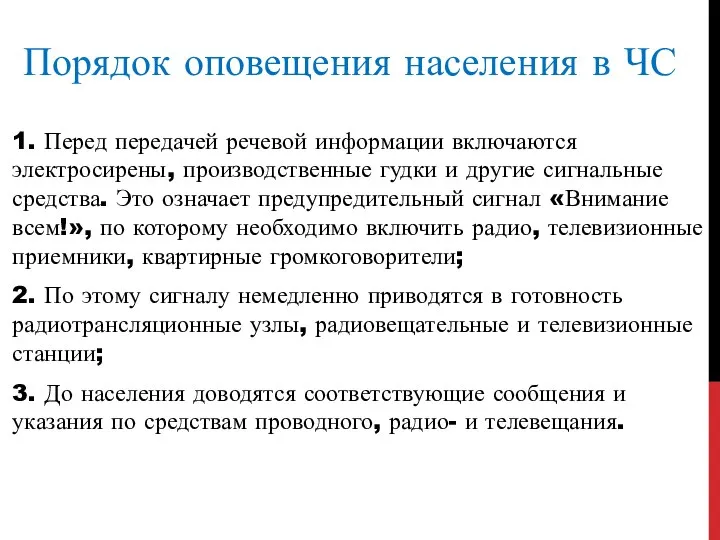 Порядок оповещения населения в ЧС

1. Перед передачей речевой информации включаются электросирены, производственные гудки и другие сигнальные средства. Это означает предупредительный сигнал «Внимание всем!», по которому необходимо включить радио, телевизионные приемники, квартирные громкоговорители;

2. По этому сигналу немедленно приводятся в готовность радиотрансляционные узлы, радиовещательные и телевизионные станции;

3. До населения доводятся соответствующие сообщения и указания по средствам проводного, радио- и телевещания.